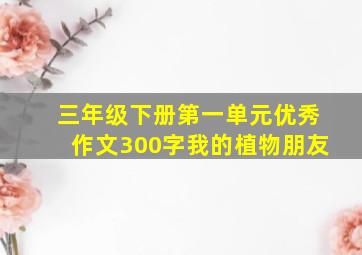 三年级下册第一单元优秀作文300字我的植物朋友